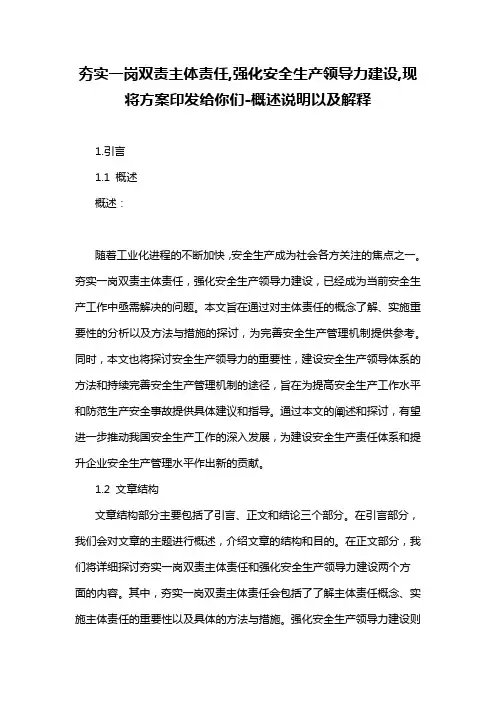 夯实一岗双责主体责任,强化安全生产领导力建设,现将方案印发给你们-概述说明以及解释

1.引言

1.1 概述

概述：

随着工业化进程的不断加快，安全生产成为社会各方关注的焦点之一。夯实一岗双责主体责任，强化安全生产领导力建设，已经成为当前安全生产工作中亟需解决的问题。本文旨在通过对主体责任的概念了解、实施重要性的分析以及方法与措施的探讨，为完善安全生产管理机制提供参考。同时，本文也将探讨安全生产领导力的重要性，建设安全生产领导体系的方法和持续完善安全生产管理机制的途径，旨在为提高安全生产工作水平和防范生产安全事故提供具体建议和指导。通过本文的阐述和探讨，有望进一步推动我国安全生产工作的深入发展，为建设安全生产责任体系和提升企业安全生产管理水平作出新的贡献。

1.2 文章结构

文章结构部分主要包括了引言、正文和结论三个部分。在引言部分，我们会对文章的主题进行概述，介绍文章的结构和目的。在正文部分，我们将详细探讨夯实一岗双责主体责任和强化安全生产领导力建设两个方面的内容。其中，夯实一岗双责主体责任会包括了了解主体责任概念、实施主体责任的重要性以及具体的方法与措施。强化安全生产领导力建设则